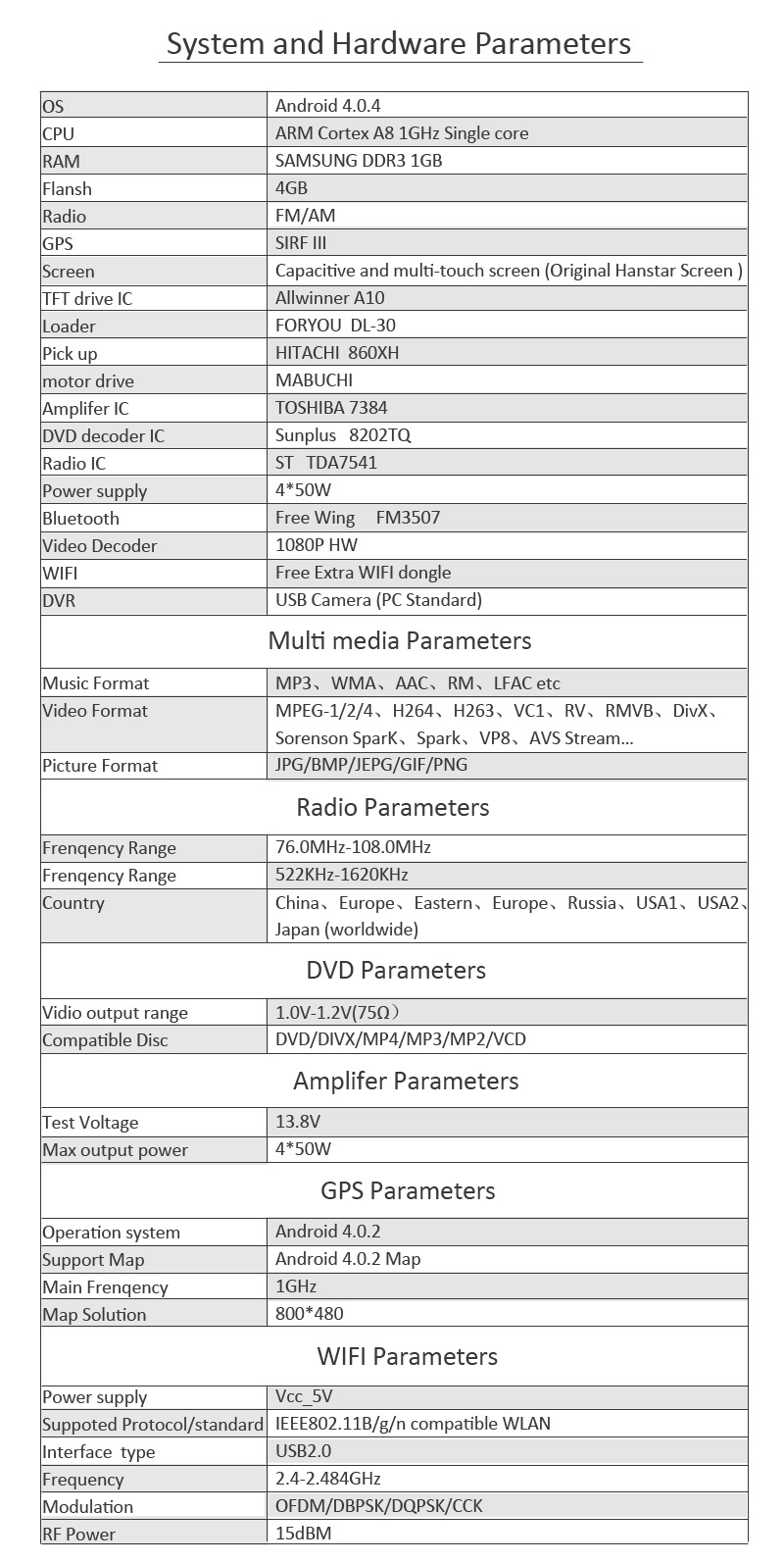 System and Hardware Parameters

| | |
|---|---|
| OS | Android 4.0.4 |
| CPU | ARM Cortex A8 1GHz Single core |
| RAM | SAMSUNG DDR3 1GB |
| Flansh | 4GB |
| Radio | FM/AM |
| GPS | SIRF III |
| Screen | Capacitive and multi-touch screen (Original Hanstar Screen ) |
| TFT drive IC | Allwinner A10 |
| Loader | FORYOU DL-30 |
| Pick up | HITACHI 860XH |
| motor drive | MABUCHI |
| Amplifer IC | TOSHIBA 7384 |
| DVD decoder IC | Sunplus 8202TQ |
| Radio IC | ST TDA7541 |
| Power supply | 4*50W |
| Bluetooth | Free Wing FM3507 |
| Video Decoder | 1080P HW |
| WIFI | Free Extra WIFI dongle |
| DVR | USB Camera (PC Standard) |

Multi media Parameters

| | |
|---|---|
| Music Format | MP3、WMA、AAC、RM、LFAC etc |
| Video Format | MPEG-1/2/4、H264、H263、VC1、RV、RMVB、DivX、Sorenson SparK、Spark、VP8、AVS Stream... |
| Picture Format | JPG/BMP/JEPG/GIF/PNG |

Radio Parameters

| | |
|---|---|
| Frenqency Range | 76.0MHz-108.0MHz |
| Frenqency Range | 522KHz-1620KHz |
| Country | China、Europe、Eastern、Europe、Russia、USA1、USA2、Japan (worldwide) |

DVD Parameters

| | |
|---|---|
| Vidio output range | 1.0V-1.2V(75Ω) |
| Compatible Disc | DVD/DIVX/MP4/MP3/MP2/VCD |

Amplifer Parameters

| | |
|---|---|
| Test Voltage | 13.8V |
| Max output power | 4*50W |

GPS Parameters

| | |
|---|---|
| Operation system | Android 4.0.2 |
| Support Map | Android 4.0.2 Map |
| Main Frenqency | 1GHz |
| Map Solution | 800*480 |

WIFI Parameters

| | |
|---|---|
| Power supply | Vcc_5V |
| Suppoted Protocol/standard | IEEE802.11B/g/n compatible WLAN |
| Interface type | USB2.0 |
| Frequency | 2.4-2.484GHz |
| Modulation | OFDM/DBPSK/DQPSK/CCK |
| RF Power | 15dBM |